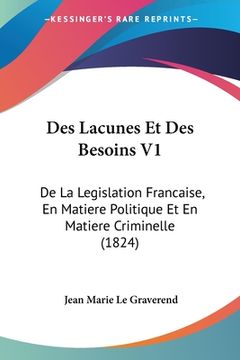 —KESSINGER'S RARE REPRINTS—

Des Lacunes Et Des Besoins V1

De La Legislation Francaise, En Matiere Politique Et En Matiere Criminelle (1824)

Jean Marie Le Graverend